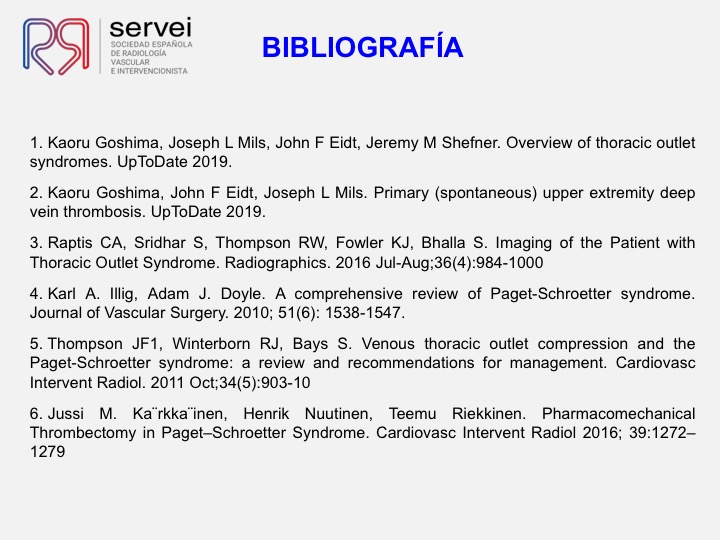 servei
SOCIEDAD ESPAÑOLA
DE RADIOLOGÍA
VASCULAR
E INTERVENCIONISTA

BIBLIOGRAFÍA

1. Kaoru Goshima, Joseph L Mils, John F Eidt, Jeremy M Shefner. Overview of thoracic outlet syndromes. UpToDate 2019.

2. Kaoru Goshima, John F Eidt, Joseph L Mils. Primary (spontaneous) upper extremity deep vein thrombosis. UpToDate 2019.

3. Raptis CA, Sridhar S, Thompson RW, Fowler KJ, Bhalla S. Imaging of the Patient with Thoracic Outlet Syndrome. Radiographics. 2016 Jul-Aug;36(4):984-1000

4. Karl A. Illig, Adam J. Doyle. A comprehensive review of Paget-Schroetter syndrome. Journal of Vascular Surgery. 2010; 51(6): 1538-1547.

5. Thompson JF1, Winterborn RJ, Bays S. Venous thoracic outlet compression and the Paget-Schroetter syndrome: a review and recommendations for management. Cardiovasc Intervent Radiol. 2011 Oct;34(5):903-10

6. Jussi M. Ka¨rkka¨inen, Henrik Nuutinen, Teemu Riekkinen. Pharmacomechanical Thrombectomy in Paget–Schroetter Syndrome. Cardiovasc Intervent Radiol 2016; 39:1272–1279